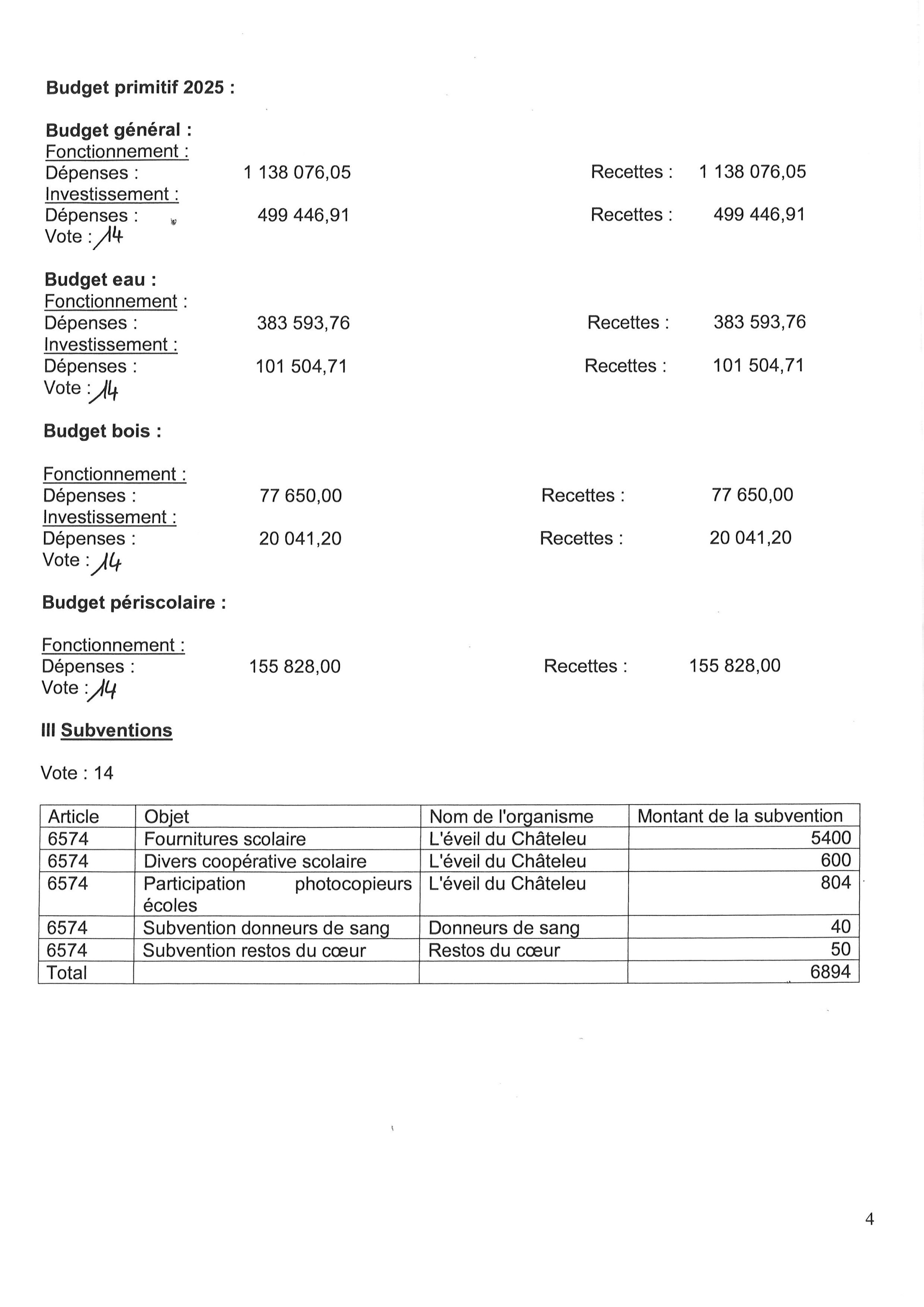 Budget primitif 2025 :

Budget général :
Fonctionnement :
Dépenses : 1 138 076,05 Recettes : 1 138 076,05
Investissement :
Dépenses : 499 446,91 Recettes : 499 446,91
Vote : 14

Budget eau :
Fonctionnement :
Dépenses : 383 593,76 Recettes : 383 593,76
Investissement :
Dépenses : 101 504,71 Recettes : 101 504,71
Vote : 14

Budget bois :

Fonctionnement :
Dépenses : 77 650,00 Recettes : 77 650,00
Investissement :
Dépenses : 20 041,20 Recettes : 20 041,20
Vote : 14

Budget périscolaire :

Fonctionnement :
Dépenses : 155 828,00 Recettes : 155 828,00
Vote : 14

III Subventions

Vote : 14

| Article | Objet | Nom de l'organisme | Montant de la subvention |
|---|---|---|---|
| 6574 | Fournitures scolaire | L'éveil du Châteleu | 5400 |
| 6574 | Divers coopérative scolaire | L'éveil du Châteleu | 600 |
| 6574 | Participation photocopieurs écoles | L'éveil du Châteleu | 804 |
| 6574 | Subvention donneurs de sang | Donneurs de sang | 40 |
| 6574 | Subvention restos du cœur | Restos du cœur | 50 |
| Total | | | 6894 |

4